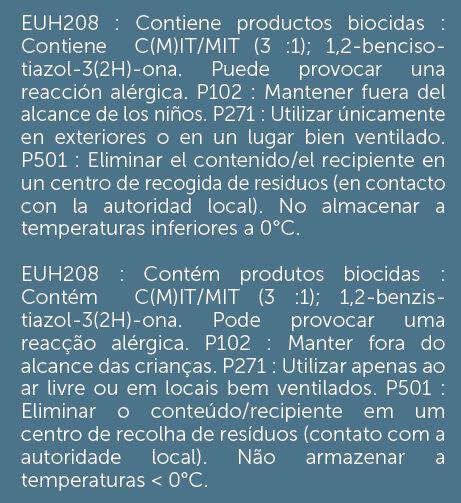 EUH208 : Contiene productos biocidas : Contiene C(M)IT/MIT (3 :1); 1,2-bencisotiazol-3(2H)-ona. Puede provocar una reacción alérgica. P102 : Mantener fuera del alcance de los niños. P271 : Utilizar únicamente en exteriores o en un lugar bien ventilado. P501 : Eliminar el contenido/el recipiente en un centro de recogida de residuos (en contacto con la autoridad local). No almacenar a temperaturas inferiores a 0°C.

EUH208 : Contém produtos biocidas : Contém C(M)IT/MIT (3 :1); 1,2-benzistiazol-3(2H)-ona. Pode provocar uma reacção alérgica. P102 : Manter fora do alcance das crianças. P271 : Utilizar apenas ao ar livre ou em locais bem ventilados. P501 : Eliminar o conteúdo/recipiente em um centro de recolha de resíduos (contato com a autoridade local). Não armazenar a temperaturas < 0°C.